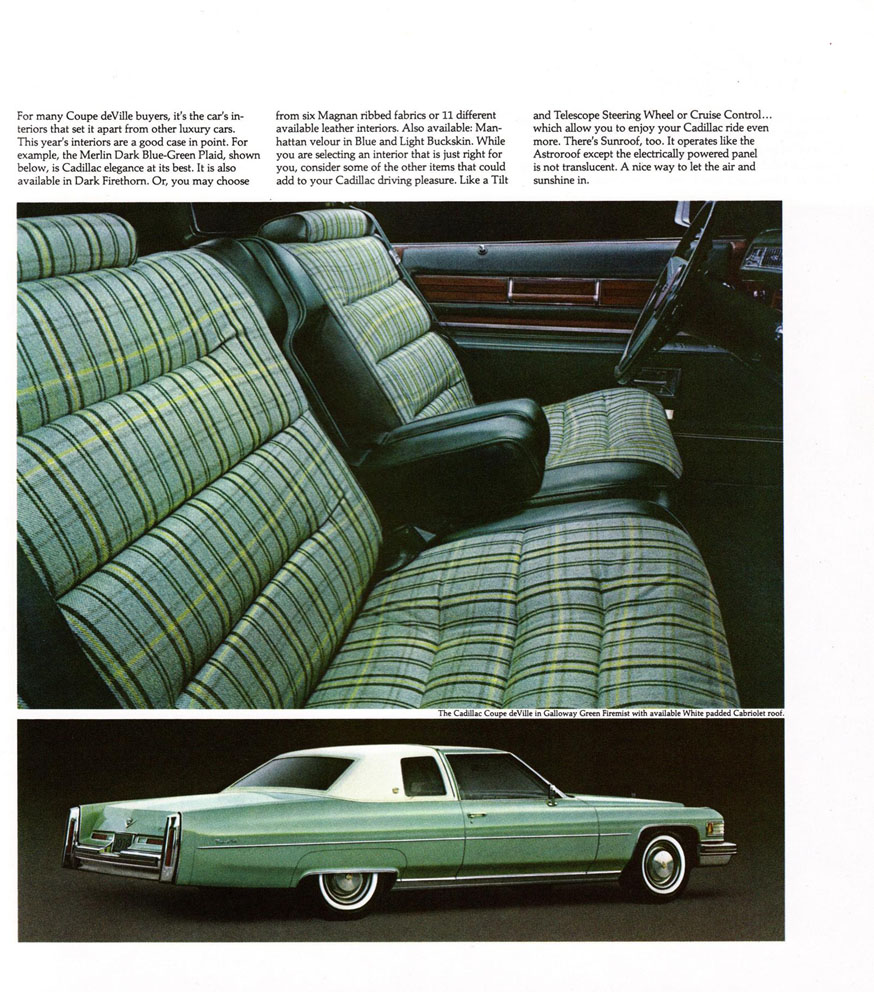 For many Coupe deVille buyers, it's the car's interiors that set it apart from other luxury cars. This year's interiors are a good case in point. For example, the Merlin Dark Blue-Green Plaid, shown below, is Cadillac elegance at its best. It is also available in Dark Firethorn. Or, you may choose from six Magnan ribbed fabrics or 11 different available leather interiors. Also available: Manhattan velour in Blue and Light Buckskin. While you are selecting an interior that is just right for you, consider some of the other items that could add to your Cadillac driving pleasure. Like a Tilt and Telescope Steering Wheel or Cruise Control... which allow you to enjoy your Cadillac ride even more. There's Sunroof, too. It operates like the Astroroof except the electrically powered panel is not translucent. A nice way to let the air and sunshine in.

The Cadillac Coupe deVille in Galloway Green Firemist with available White padded Cabriolet roof.